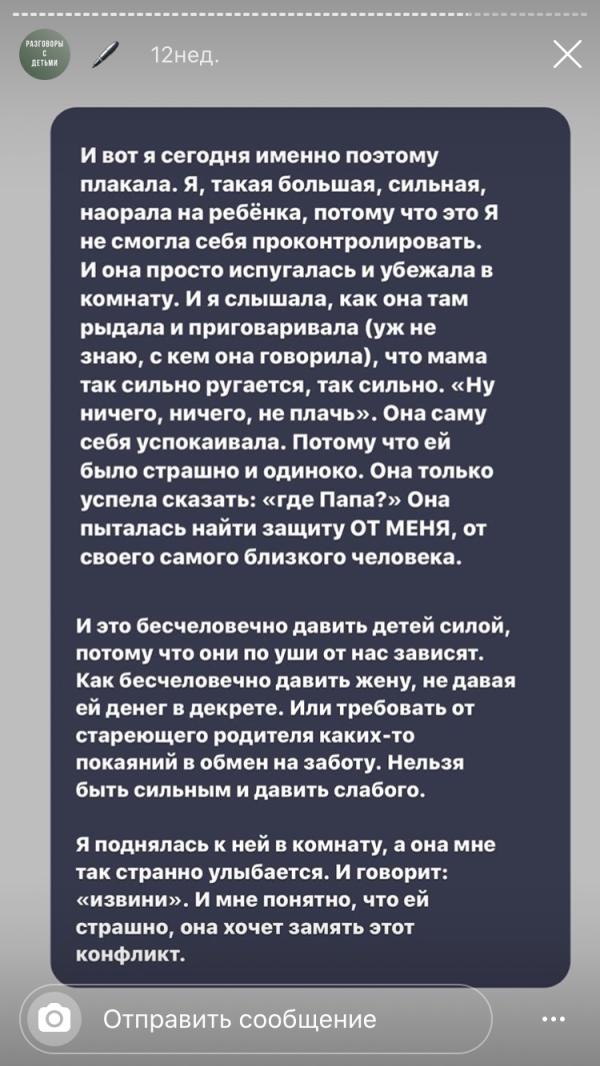 РАЗГОВОРЫ С ДЕТЬМИ

12нед.

И вот я сегодня именно поэтому плакала. Я, такая большая, сильная, наорала на ребёнка, потому что это Я не смогла себя проконтролировать. И она просто испугалась и убежала в комнату. И я слышала, как она там рыдала и приговаривала (уж не знаю, с кем она говорила), что мама так сильно ругается, так сильно. «Ну ничего, ничего, не плачь». Она саму себя успокаивала. Потому что ей было страшно и одиноко. Она только успела сказать: «где Папа?» Она пыталась найти защиту ОТ МЕНЯ, от своего самого близкого человека.

И это бесчеловечно давить детей силой, потому что они по уши от нас зависят. Как бесчеловечно давить жену, не давая ей денег в декрете. Или требовать от стареющего родителя каких-то покаяний в обмен на заботу. Нельзя быть сильным и давить слабого.

Я поднялась к ней в комнату, а она мне так странно улыбается. И говорит: «извини». И мне понятно, что ей страшно, она хочет замять этот конфликт.

Отправить сообщение